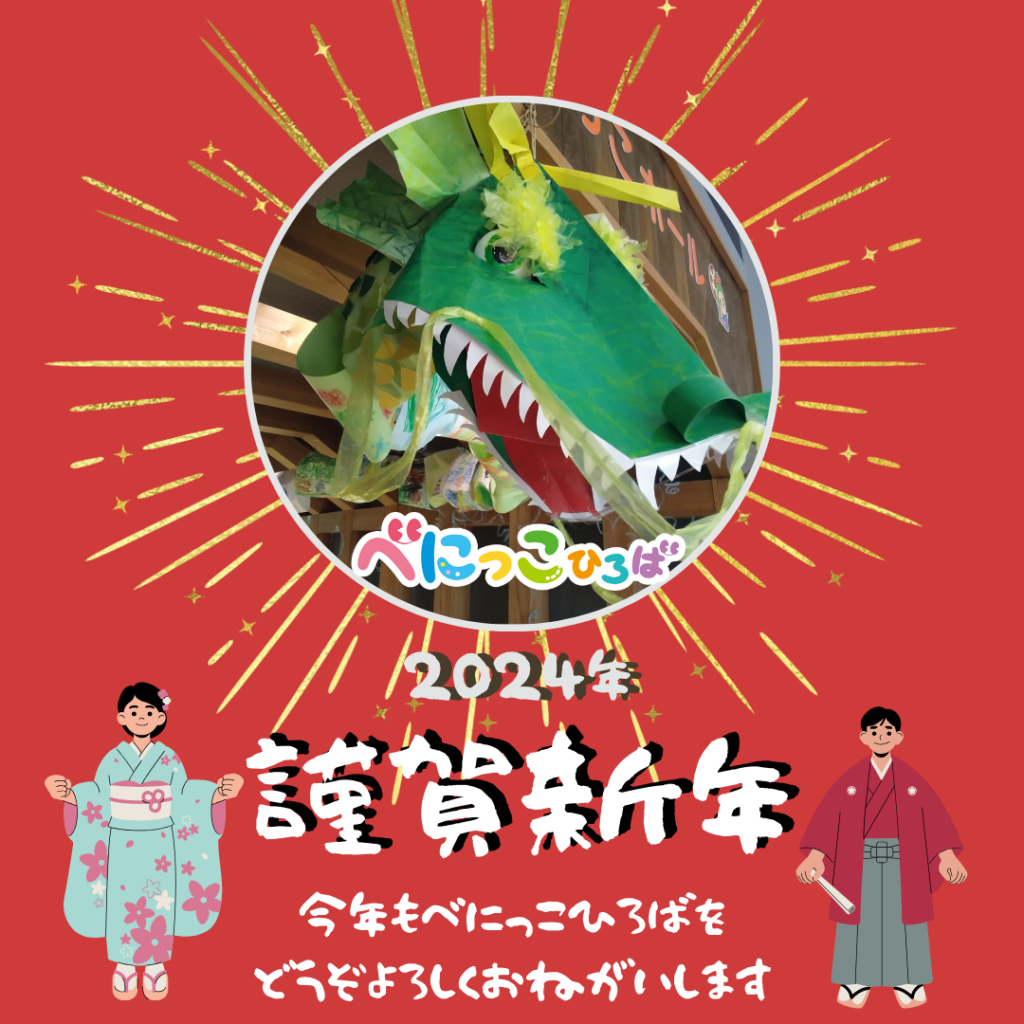 べにっこひろば

2024年

謹賀新年

今年もべにっこひろばを
どうぞよろしくおねがいします